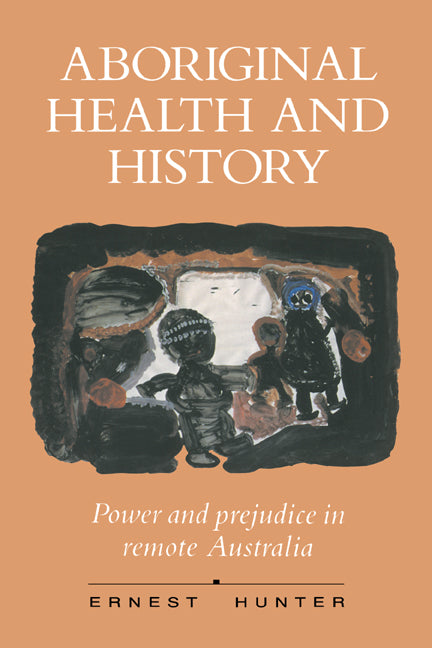 ABORIGINAL HEALTH AND HISTORY

Power and prejudice in remote Australia

ERNEST HUNTER